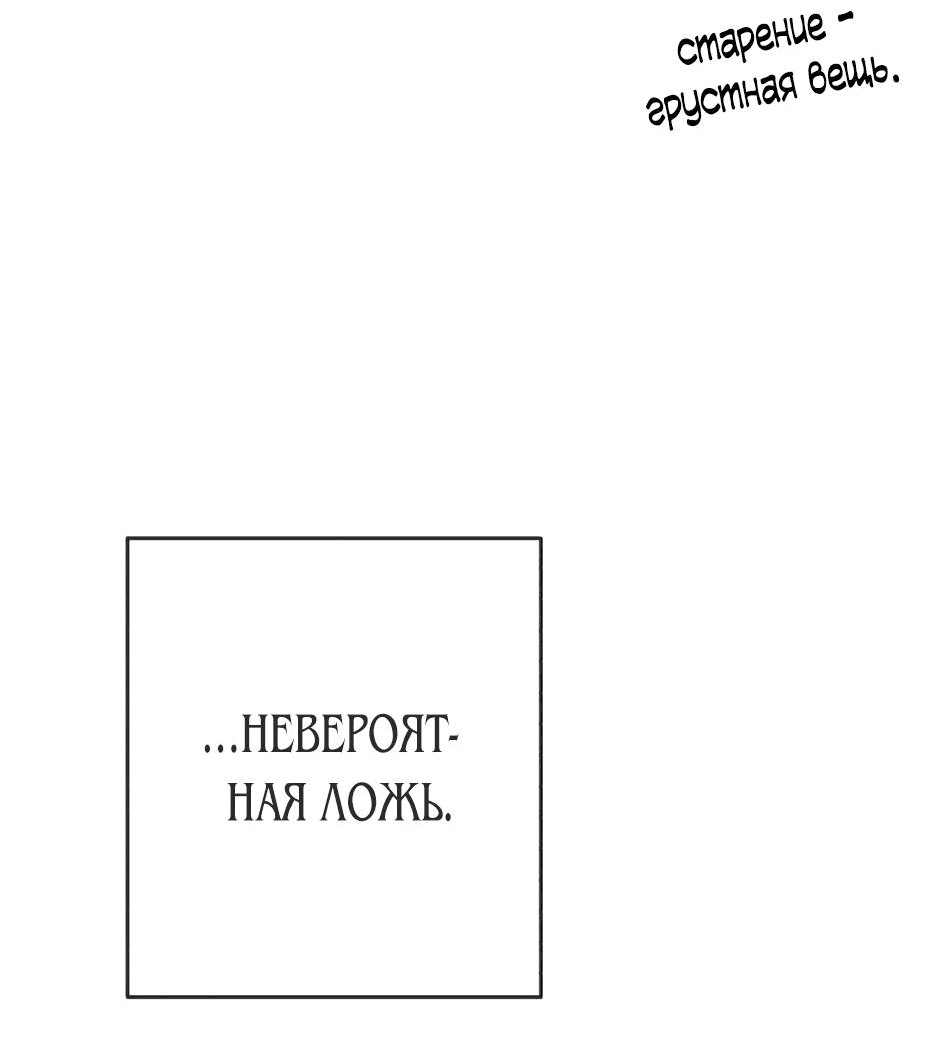 старение - грустная вещь.

...НЕВЕРОЯТНАЯ ЛОЖЬ.